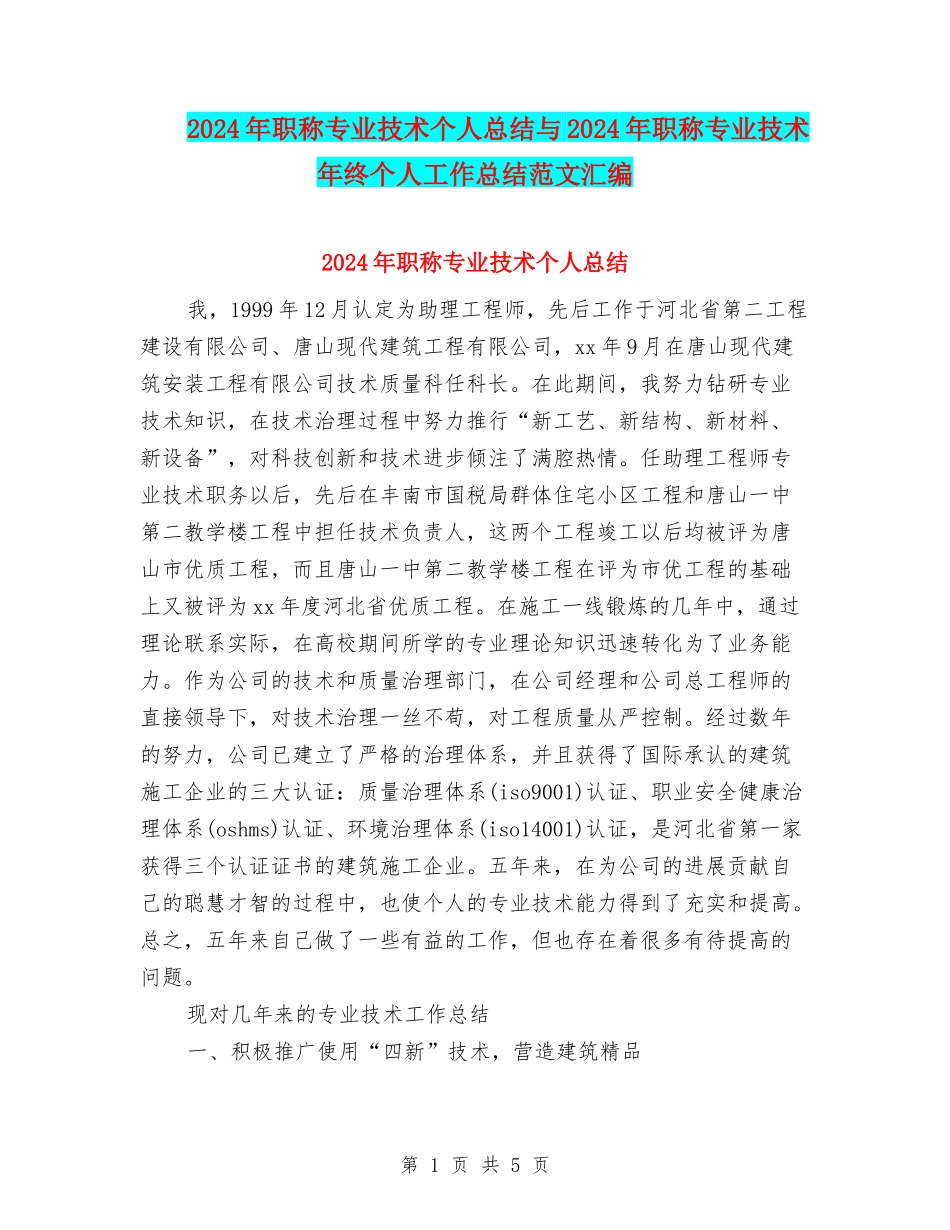 2024年职称专业技术个人总结与2024年职称专业技术年终个人工作总结范文汇编

2024年职称专业技术个人总结

我，1999年12月认定为助理工程师，先后工作于河北省第二工程建设有限公司、唐山现代建筑工程有限公司，xx年9月在唐山现代建筑安装工程有限公司技术质量科任科长。在此期间，我努力钻研专业技术知识，在技术治理过程中努力推行“新工艺、新结构、新材料、新设备”，对科技创新和技术进步倾注了满腔热情。任助理工程师专业技术职务以后，先后在丰南市国税局群体住宅小区工程和唐山一中第二教学楼工程中担任技术负责人，这两个工程竣工以后均被评为唐山市优质工程，而且唐山一中第二教学楼工程在评为市优工程的基础上又被评为xx年度河北省优质工程。在施工一线锻炼的几年中，通过理论联系实际，在高校期间所学的专业理论知识迅速转化为了业务能力。作为公司的技术和质量治理部门，在公司经理和公司总工程师的直接领导下，对技术治理一丝不苟，对工程质量从严控制。经过数年的努力，公司已建立了严格的治理体系，并且获得了国际承认的建筑施工企业的三大认证：质量治理体系(iso9001)认证、职业安全健康治理体系(oshms)认证、环境治理体系(iso14001)认证，是河北省第一家获得三个认证证书的建筑施工企业。五年来，在为公司的进展贡献自己的聪慧才智的过程中，也使个人的专业技术能力得到了充实和提高。总之，五年来自己做了一些有益的工作，但也存在着很多有待提高的问题。

现对几年来的专业技术工作总结

一、积极推广使用“四新”技术，营造建筑精品

第 1 页 共 5 页